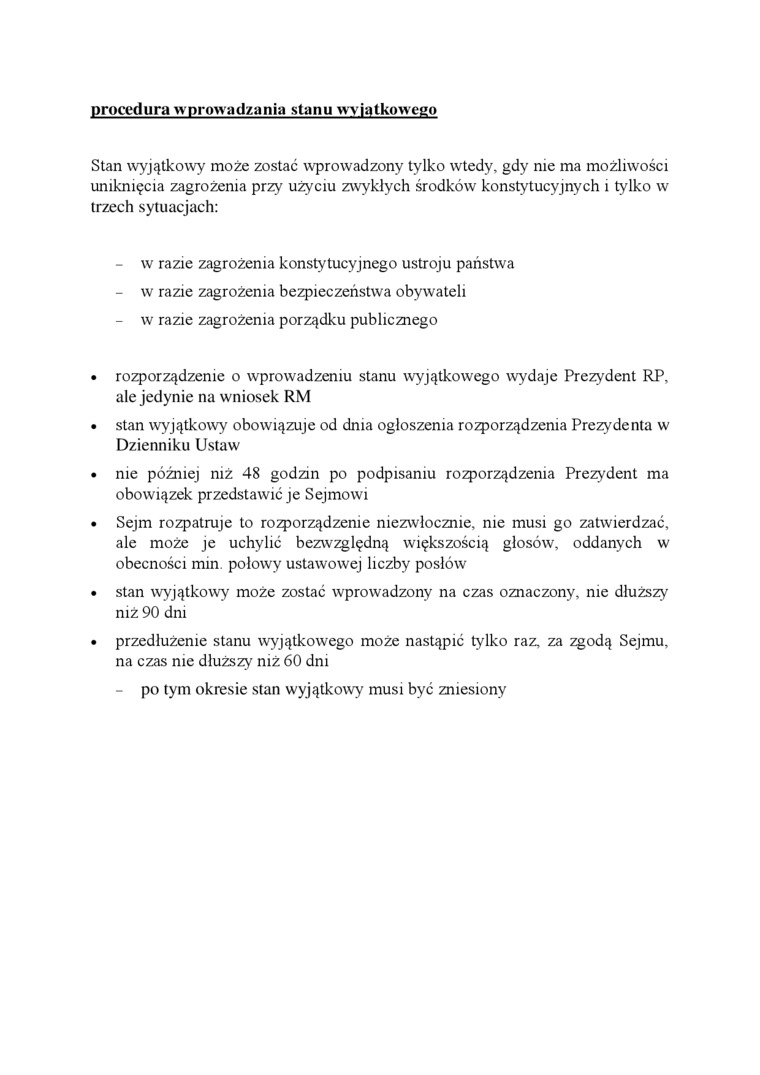 procedura wprowadzania stanu wyjątkowego

Stan wyjątkowy może zostać wprowadzony tylko wtedy, gdy nie ma możliwości uniknięcia zagrożenia przy użyciu zwykłych środków konstytucyjnych i tylko w trzech sytuacjach:

– w razie zagrożenia konstytucyjnego ustroju państwa
– w razie zagrożenia bezpieczeństwa obywateli
– w razie zagrożenia porządku publicznego

• rozporządzenie o wprowadzeniu stanu wyjątkowego wydaje Prezydent RP, ale jedynie na wniosek RM
• stan wyjątkowy obowiązuje od dnia ogłoszenia rozporządzenia Prezydenta w Dzienniku Ustaw
• nie później niż 48 godzin po podpisaniu rozporządzenia Prezydent ma obowiązek przedstawić je Sejmowi
• Sejm rozpatruje to rozporządzenie niezwłocznie, nie musi go zatwierdzać, ale może je uchylić bezwzględną większością głosów, oddanych w obecności min. połowy ustawowej liczby posłów
• stan wyjątkowy może zostać wprowadzony na czas oznaczony, nie dłuższy niż 90 dni
• przedłużenie stanu wyjątkowego może nastąpić tylko raz, za zgodą Sejmu, na czas nie dłuższy niż 60 dni
– po tym okresie stan wyjątkowy musi być zniesiony